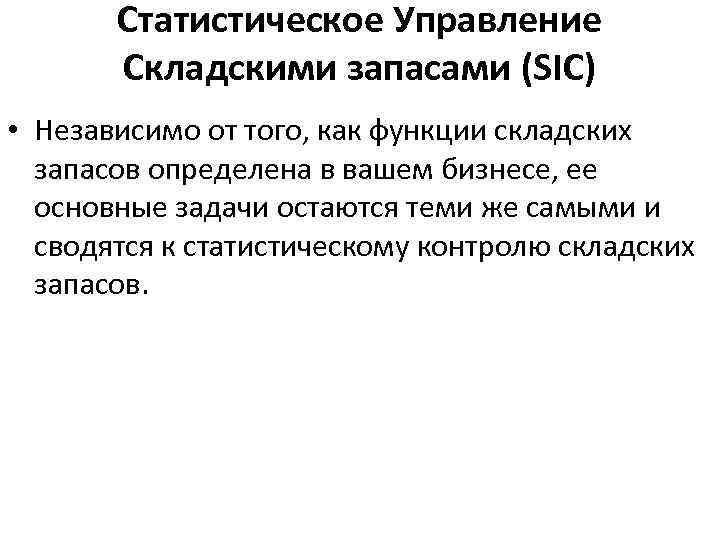 Статистическое Управление
Складскими запасами (SIC)

• Независимо от того, как функции складских запасов определена в вашем бизнесе, ее основные задачи остаются теми же самыми и сводятся к статистическому контролю складских запасов.